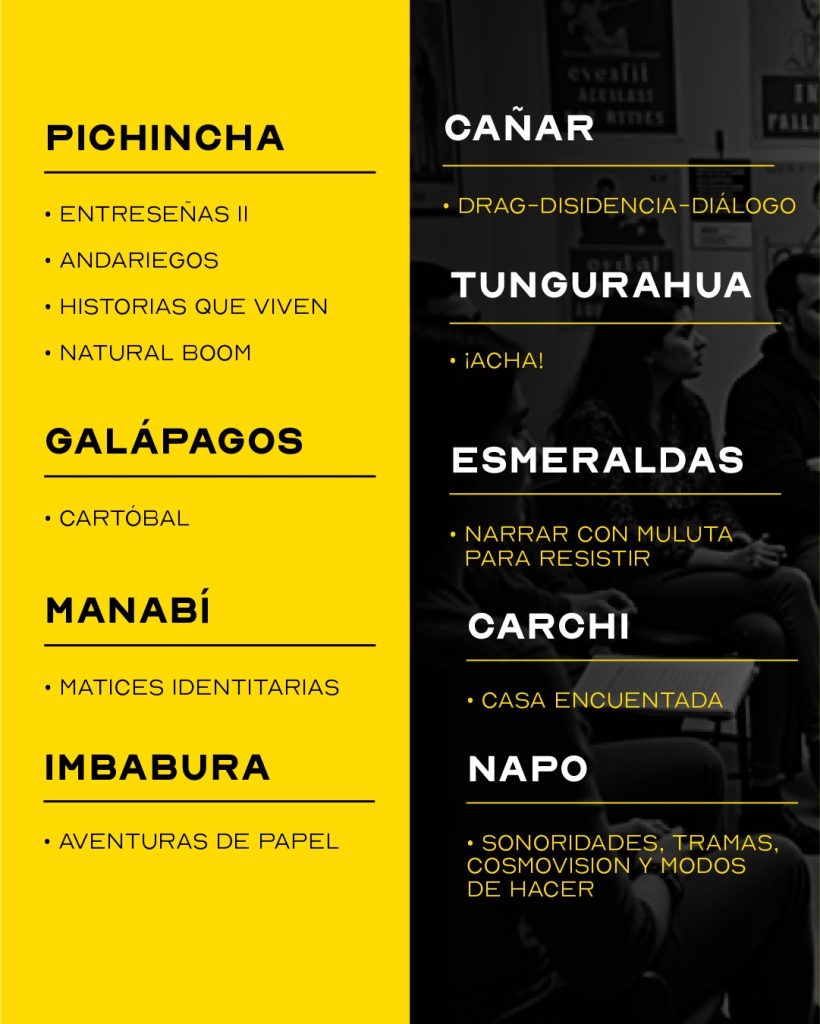 PICHINCHA

• ENTRESEÑAS II
• ANDARIEGOS
• HISTORIAS QUE VIVEN
• NATURAL BOOM

GALÁPAGOS

• CARTÓBAL

MANABÍ

• MATICES IDENTITARIAS

IMBABURA

• AVENTURAS DE PAPEL

CAÑAR

• DRAG-DISIDENCIA-DIÁLOGO

TUNGURAHUA

• ¡ACHA!

ESMERALDAS

• NARRAR CON MULUTA PARA RESISTIR

CARCHI

• CASA ENCUENTADA

NAPO

• SONORIDADES, TRAMAS, COSMOVISION Y MODOS DE HACER